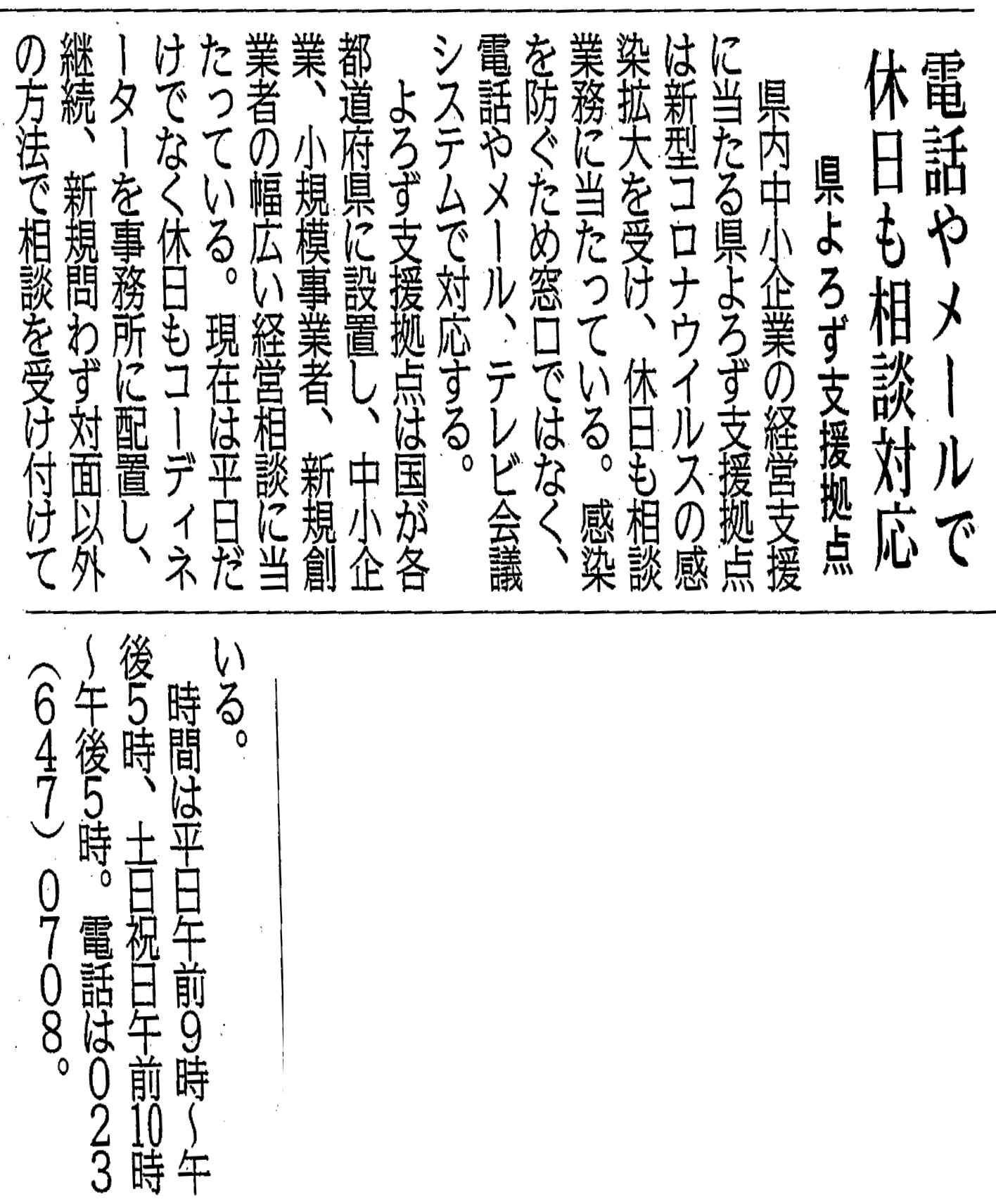 電話やメールで休日も相談対応

県よろず支援拠点

県内中小企業の経営支援に当たる県よろず支援拠点は新型コロナウイルスの感染拡大を受け、休日も相談業務に当たっている。感染を防ぐため窓口ではなく、電話やメール、テレビ会議システムで対応する。

よろず支援拠点は国が各都道府県に設置し、中小企業、小規模事業者、新規創業者の幅広い経営相談に当たっている。現在は平日だけでなく休日もコーディネーターを事務所に配置し、継続、新規問わず対面以外の方法で相談を受け付けている。

時間は平日午前9時～午後5時、土日祝日午前10時～午後5時。電話は023（647）0708。